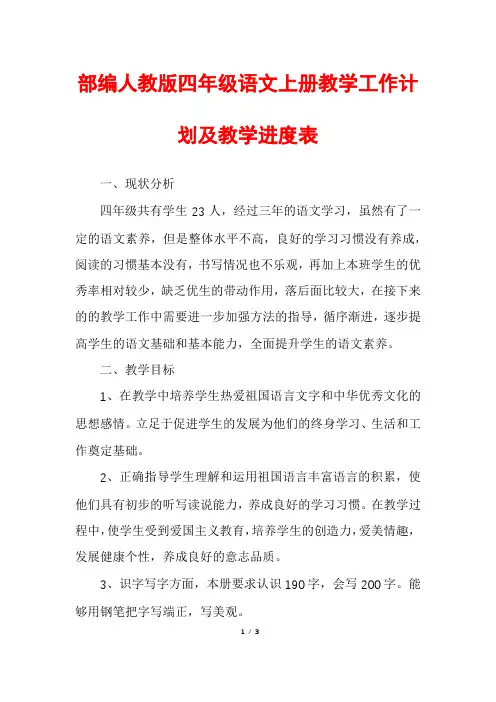 部编人教版四年级语文上册教学工作计划及教学进度表

一、现状分析

四年级共有学生 23 人，经过三年的语文学习，虽然有了一定的语文素养，但是整体水平不高，良好的学习习惯没有养成，阅读的习惯基本没有，书写情况也不乐观，再加上本班学生的优秀率相对较少，缺乏优生的带动作用，落后面比较大，在接下来的的教学工作中需要进一步加强方法的指导，循序渐进，逐步提高学生的语文基础和基本能力，全面提升学生的语文素养。

二、教学目标

1、在教学中培养学生热爱祖国语言文字和中华优秀文化的思想感情。立足于促进学生的发展为他们的终身学习、生活和工作奠定基础。

2、正确指导学生理解和运用祖国语言丰富语言的积累，使他们具有初步的听写读说能力，养成良好的学习习惯。在教学过程中，使学生受到爱国主义教育，培养学生的创造力，爱美情趣，发展健康个性，养成良好的意志品质。

3、识字写字方面，本册要求认识 190 字，会写 200 字。能够用钢笔把字写端正，写美观。

1 / 3